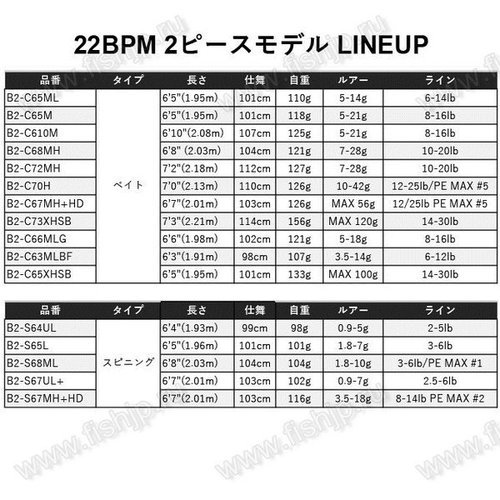 22BPM 2ピースモデル LINEUP

| 品番 | タイプ | 長さ | 仕舞 | 自重 | ルアー | ライン |
|---|---|---|---|---|---|---|
| B2-C65ML | ベイト | 6'5"(1.95m) | 101cm | 110g | 5-14g | 6-14lb |
| B2-C65M | | 6'5"(1.95m) | 101cm | 118g | 5-21g | 8-16lb |
| B2-C610M | | 6'10"(2.08m) | 107cm | 125g | 5-21g | 8-16lb |
| B2-C68MH | | 6'8" (2.03m) | 104cm | 121g | 7-28g | 10-20lb |
| B2-C72MH | | 7'2"(2.18m) | 112cm | 127g | 7-28g | 10-20lb |
| B2-C70H | | 7'0"(2.13m) | 110cm | 126g | 10-42g | 12-25lb/PE MAX #5 |
| B2-C67MH+HD | | 6'7"(2.01m) | 103cm | 126g | MAX 56g | 12/25lb PE MAX #5 |
| B2-C73XHSB | | 7'3"(2.21m) | 114cm | 156g | MAX 120g | 14-30lb |
| B2-C66MLG | | 6'6"(1.98m) | 102cm | 121g | 5-18g | 8-16lb |
| B2-C63MLBF | | 6'3"(1.91m) | 98cm | 107g | 3.5-14g | 6-12lb |
| B2-C65XHSB | | 6'5"(1.95m) | 101cm | 133g | MAX 100g | 14-30lb |

| 品番 | タイプ | 長さ | 仕舞 | 自重 | ルアー | ライン |
|---|---|---|---|---|---|---|
| B2-S64UL | スピニング | 6'4"(1.93m) | 99cm | 98g | 0.9-5g | 2-5lb |
| B2-S65L | | 6'5"(1.96m) | 101cm | 101g | 1.8-7g | 3-6lb |
| B2-S68ML | | 6'8"(2.03m) | 104cm | 104g | 1.8-10g | 3-6lb/PE MAX #1 |
| B2-S67UL+ | | 6'7"(2.01m) | 103cm | 102g | 0.9-7g | 2.5-6lb |
| B2-S67MH+HD | | 6'7"(2.01m) | 103cm | 116g | 3.5-18g | 8-14lb PE MAX #2 |

www.fishjp.ru